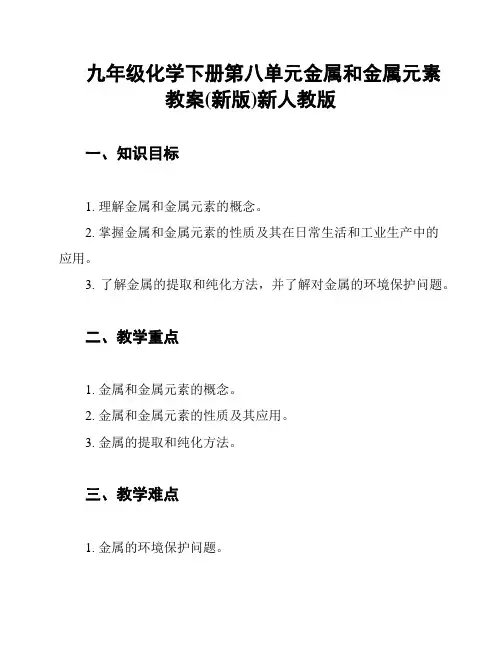 九年级化学下册第八单元金属和金属元素教案(新版)新人教版

一、知识目标

1. 理解金属和金属元素的概念。

2. 掌握金属和金属元素的性质及其在日常生活和工业生产中的应用。

3. 了解金属的提取和纯化方法，并了解对金属的环境保护问题。

二、教学重点

1. 金属和金属元素的概念。

2. 金属和金属元素的性质及其应用。

3. 金属的提取和纯化方法。

三、教学难点

1. 金属的环境保护问题。